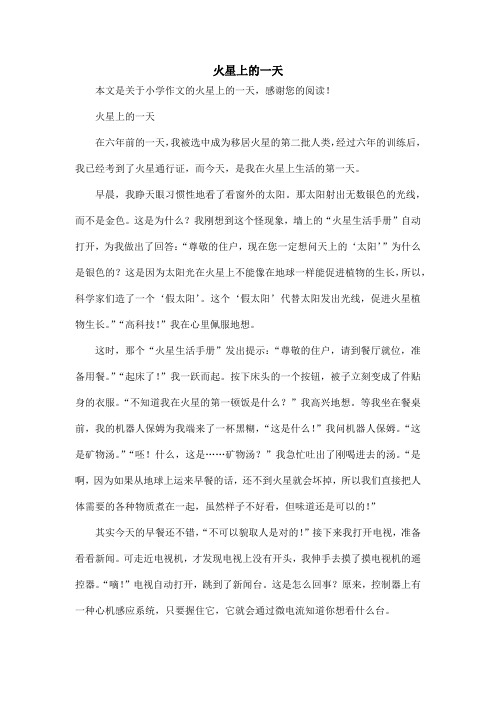 火星上的一天

本文是关于小学作文的火星上的一天，感谢您的阅读！

火星上的一天

在六年前的一天，我被选中成为移居火星的第二批人类，经过六年的训练后，我已经考到了火星通行证，而今天，是我在火星上生活的第一天。

早晨，我睁天眼习惯性地看了看窗外的太阳。那太阳射出无数银色的光线，而不是金色。这是为什么？我刚想到这个怪现象，墙上的“火星生活手册”自动打开，为我做出了回答：“尊敬的住户，现在您一定想问天上的‘太阳’”为什么是银色的？这是因为太阳光在火星上不能像在地球一样能促进植物的生长，所以，科学家们造了一个‘假太阳’。这个‘假太阳’代替太阳发出光线，促进火星植物生长。”“高科技！”我在心里佩服地想。

这时，那个“火星生活手册”发出提示：“尊敬的住户，请到餐厅就位，准备用餐。”“起床了！”我一跃而起。按下床头的一个按钮，被子立刻变成了件贴身的衣服。“不知道我在火星的第一顿饭是什么？”我高兴地想，等我坐在餐桌前，我的机器人保姆为我端来了一杯黑糊，“这是什么！”我问机器人保姆。“这是矿物汤。”“呸！什么，这是……矿物汤？”我急忙吐出了刚喝进去的汤。“是啊，因为如果从地球上运来早餐的话，还不到火星就会坏掉，所以我们直接把人体需要的各种物质煮在一起，虽然样子不好看，但味道还是可以的！”

其实今天的早餐还不错，“不可以貌取人是对的！”接下来我打开电视，准备看看新闻。可走近电视机，才发现电视上没有开头，我伸手去摸了摸电视机的遥控器。“嘀！”电视自动打开，跳到了新闻台。这是怎么回事？原来，控制器上有一种心机感应系统，只要握住它，它就会通过微电流知道你想看什么台。